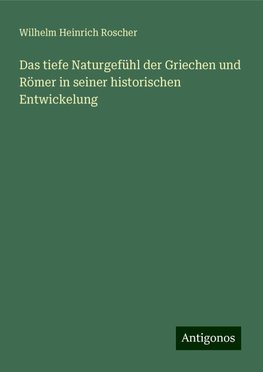 Wilhelm Heinrich Roscher

Das tiefe Naturgefühl der Griechen und Römer in seiner historischen Entwickelung

Antigonos